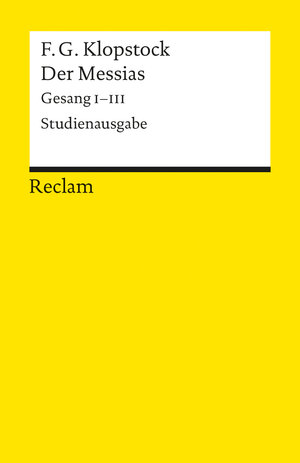 F. G. Klopstock
Der Messias
Gesang I–III
Studienausgabe

Reclam